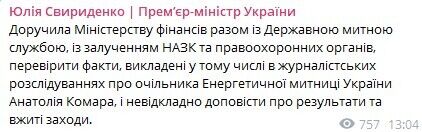 Юлія Свириденко | Прем'єр-міністр України

Доручила Міністерству фінансів разом із Державною митною службою, із залученням НАЗК та правоохоронних органів, перевірити факти, викладені у тому числі в журналістських розслідуваннях про очільника Енергетичної митниці України Анатолія Комара, і невідкладно доповісти про результати та вжиті заходи.

757 13:04